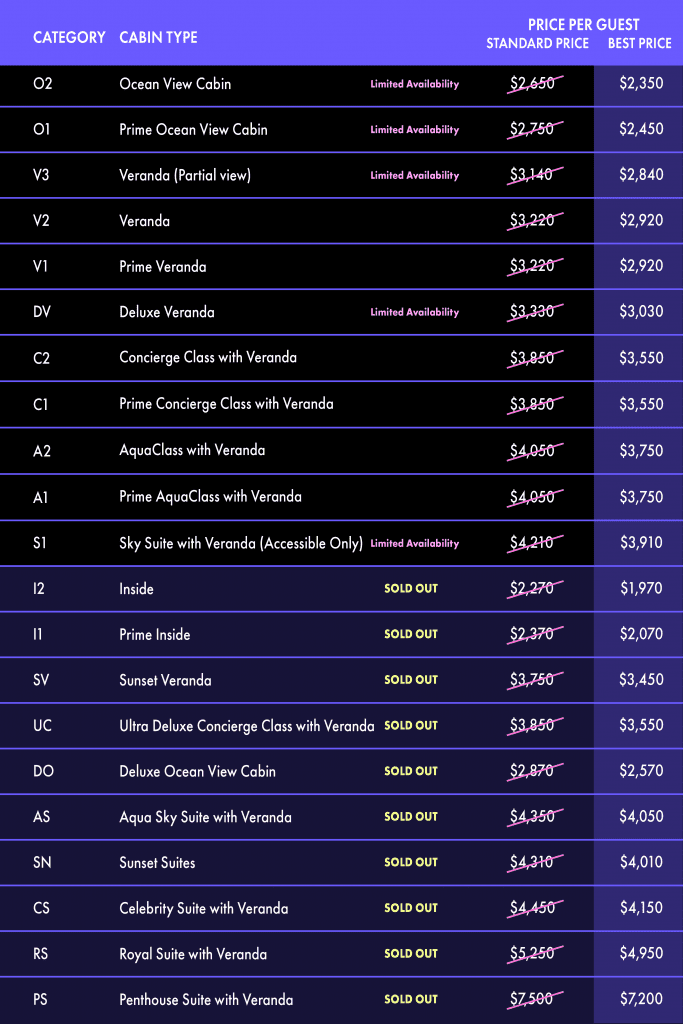 | CATEGORY | CABIN TYPE | | PRICE PER GUEST STANDARD PRICE | BEST PRICE |
|---|---|---|---|---|
| O2 | Ocean View Cabin | Limited Availability | $2,650 | $2,350 |
| O1 | Prime Ocean View Cabin | Limited Availability | $2,750 | $2,450 |
| V3 | Veranda (Partial view) | Limited Availability | $3,140 | $2,840 |
| V2 | Veranda | | $3,220 | $2,920 |
| V1 | Prime Veranda | | $3,220 | $2,920 |
| DV | Deluxe Veranda | Limited Availability | $3,330 | $3,030 |
| C2 | Concierge Class with Veranda | | $3,850 | $3,550 |
| C1 | Prime Concierge Class with Veranda | | $3,850 | $3,550 |
| A2 | AquaClass with Veranda | | $4,050 | $3,750 |
| A1 | Prime AquaClass with Veranda | | $4,050 | $3,750 |
| S1 | Sky Suite with Veranda (Accessible Only) | Limited Availability | $4,210 | $3,910 |
| I2 | Inside | SOLD OUT | $2,270 | $1,970 |
| I1 | Prime Inside | SOLD OUT | $2,370 | $2,070 |
| SV | Sunset Veranda | SOLD OUT | $3,750 | $3,450 |
| UC | Ultra Deluxe Concierge Class with Veranda | SOLD OUT | $3,850 | $3,550 |
| DO | Deluxe Ocean View Cabin | SOLD OUT | $2,870 | $2,570 |
| AS | Aqua Sky Suite with Veranda | SOLD OUT | $4,350 | $4,050 |
| SN | Sunset Suites | SOLD OUT | $4,310 | $4,010 |
| CS | Celebrity Suite with Veranda | SOLD OUT | $4,450 | $4,150 |
| RS | Royal Suite with Veranda | SOLD OUT | $5,250 | $4,950 |
| PS | Penthouse Suite with Veranda | SOLD OUT | $7,500 | $7,200 |